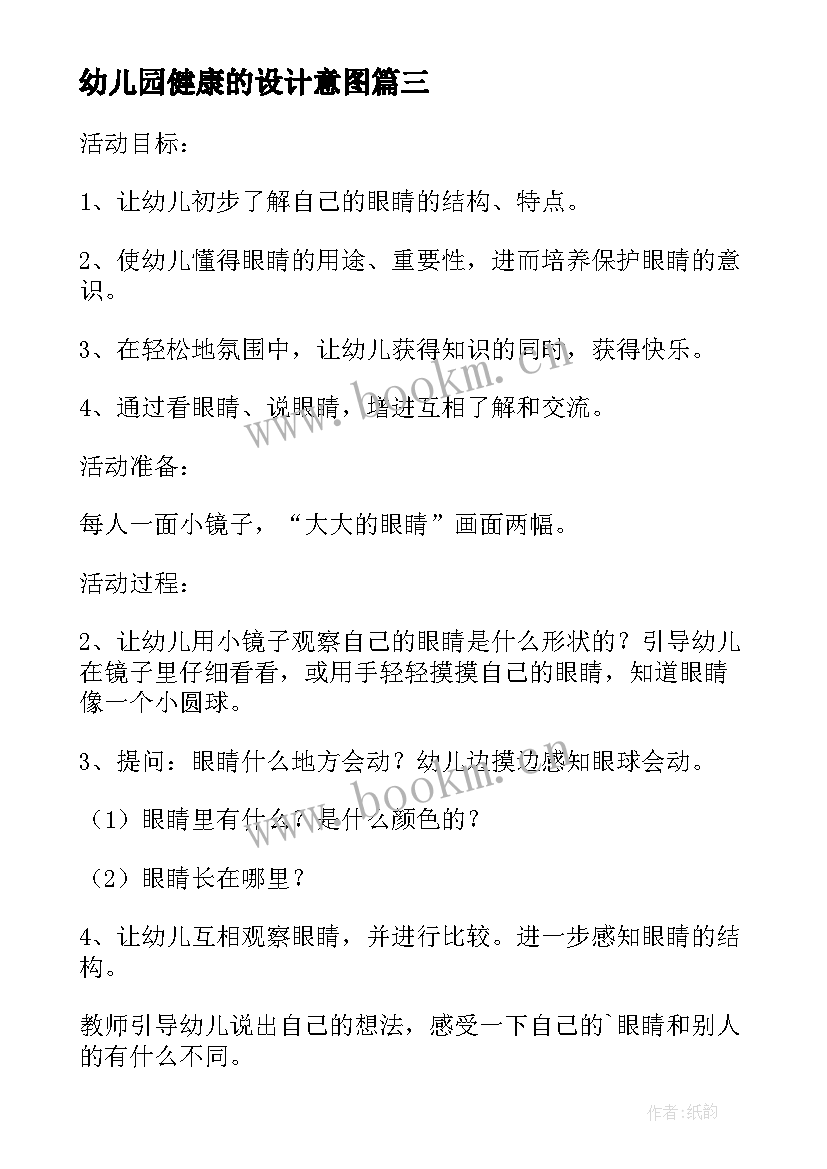 幼儿园健康的设计意图篇三

活动目标：

1、让幼儿初步了解自己的眼睛的结构、特点。

2、使幼儿懂得眼睛的用途、重要性，进而培养保护眼睛的意识。

3、在轻松地氛围中，让幼儿获得知识的同时，获得快乐。

4、通过看眼睛、说眼睛，增进互相了解和交流。

活动准备：

每人一面小镜子，“大大的眼睛”画面两幅。

活动过程：

2、让幼儿用小镜子观察自己的眼睛是什么形状的？引导幼儿在镜子里仔细看看，或用手轻轻摸摸自己的眼睛，知道眼睛像一个小圆球。

3、提问：眼睛什么地方会动？幼儿边摸边感知眼球会动。

（1）眼睛里有什么？是什么颜色的？

（2）眼睛长在哪里？

4、让幼儿互相观察眼睛，并进行比较。进一步感知眼睛的结构。

教师引导幼儿说出自己的想法，感受一下自己的`眼睛和别人的有什么不同。

www.bookm.cn

www.bookm.cn

作者:纸韵